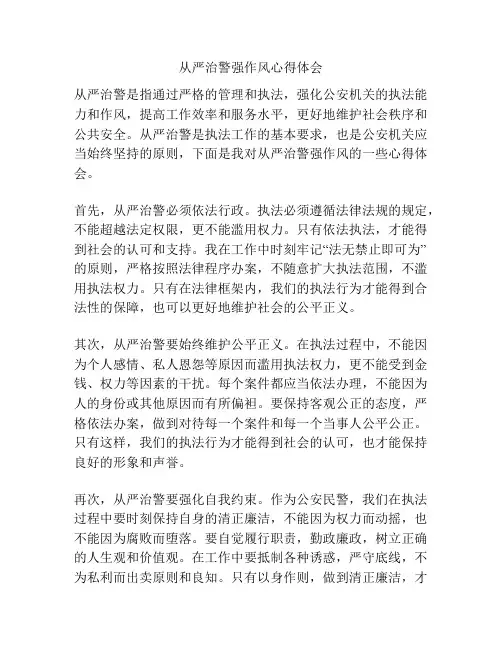 从严治警强作风心得体会

从严治警是指通过严格的管理和执法，强化公安机关的执法能力和作风，提高工作效率和服务水平，更好地维护社会秩序和公共安全。从严治警是执法工作的基本要求，也是公安机关应当始终坚持的原则，下面是我对从严治警强作风的一些心得体会。

首先，从严治警必须依法行政。执法必须遵循法律法规的规定，不能超越法定权限，更不能滥用权力。只有依法执法，才能得到社会的认可和支持。我在工作中时刻牢记“法无禁止即可为”的原则，严格按照法律程序办案，不随意扩大执法范围，不滥用执法权力。只有在法律框架内，我们的执法行为才能得到合法性的保障，也可以更好地维护社会的公平正义。

其次，从严治警要始终维护公平正义。在执法过程中，不能因为个人感情、私人恩怨等原因而滥用执法权力，更不能受到金钱、权力等因素的干扰。每个案件都应当依法办理，不能因为人的身份或其他原因而有所偏袒。要保持客观公正的态度，严格依法办案，做到对待每一个案件和每一个当事人公平公正。只有这样，我们的执法行为才能得到社会的认可，也才能保持良好的形象和声誉。

再次，从严治警要强化自我约束。作为公安民警，我们在执法过程中要时刻保持自身的清正廉洁，不能因为权力而动摇，也不能因为腐败而堕落。要自觉履行职责，勤政廉政，树立正确的人生观和价值观。在工作中要抵制各种诱惑，严守底线，不为私利而出卖原则和良知。只有以身作则，做到清正廉洁，才